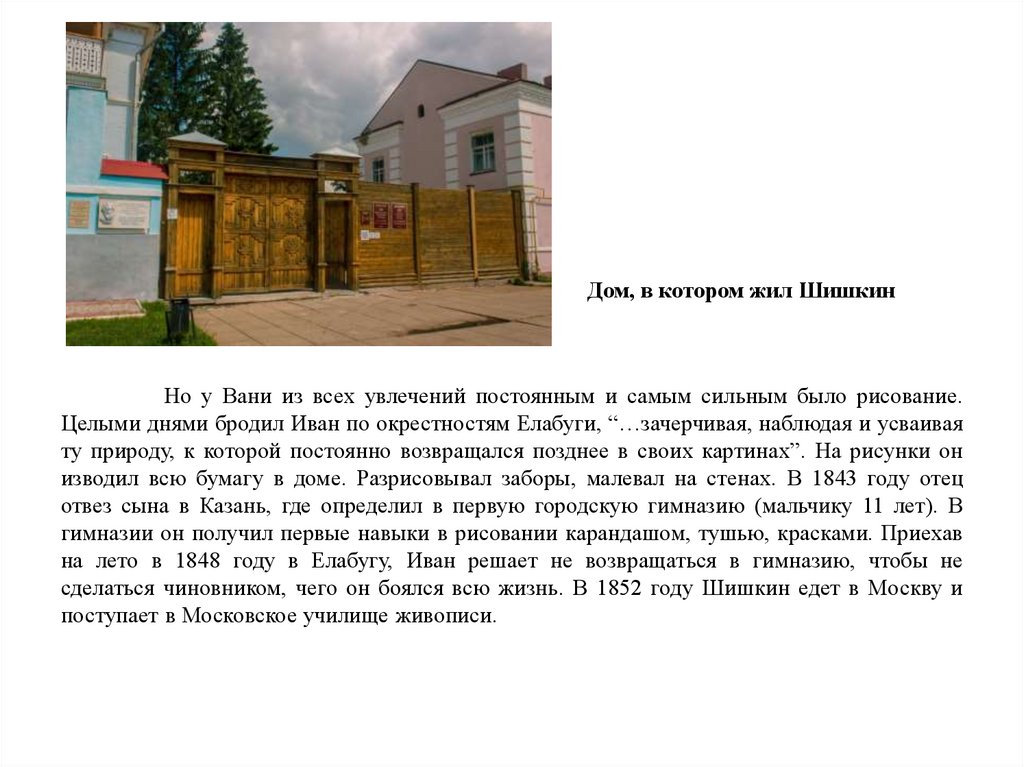 Дом, в котором жил Шишкин

Но у Вани из всех увлечений постоянным и самым сильным было рисование. Целыми днями бродил Иван по окрестностям Елабуги, “…зачерчивая, наблюдая и усваивая ту природу, к которой постоянно возвращался позднее в своих картинах”. На рисунки он изводил всю бумагу в доме. Разрисовывал заборы, малевал на стенах. В 1843 году отец отвез сына в Казань, где определил в первую городскую гимназию (мальчику 11 лет). В гимназии он получил первые навыки в рисовании карандашом, тушью, красками. Приехав на лето в 1848 году в Елабугу, Иван решает не возвращаться в гимназию, чтобы не сделаться чиновником, чего он боялся всю жизнь. В 1852 году Шишкин едет в Москву и поступает в Московское училище живописи.